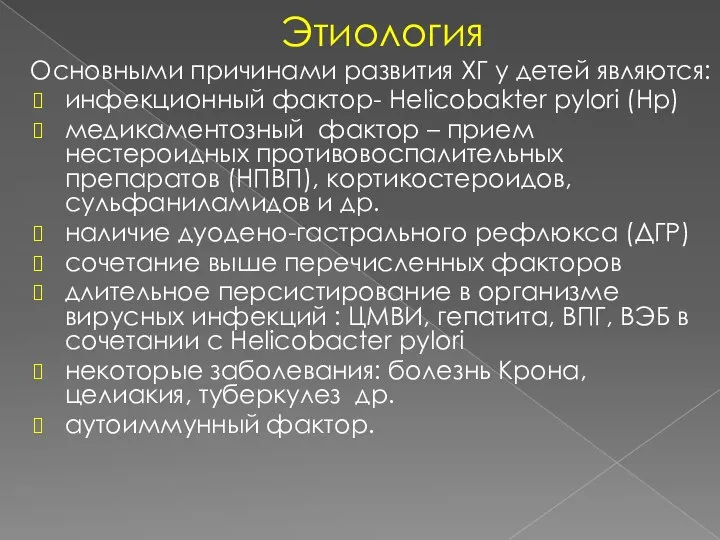 Этиология

Основными причинами развития ХГ у детей являются:

инфекционный фактор- Helicobakter pylori (Hp)

медикаментозный фактор – прием нестероидных противовоспалительных препаратов (НПВП), кортикостероидов, сульфаниламидов и др.

наличие дуодено-гастрального рефлюкса (ДГР)

сочетание выше перечисленных факторов

длительное персистирование в организме вирусных инфекций : ЦМВИ, гепатита, ВПГ, ВЭБ в сочетании с Helicobacter pylori

некоторые заболевания: болезнь Крона, целиакия, туберкулез др.

аутоиммунный фактор.